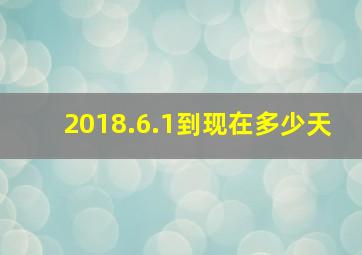 2018.6.1到现在多少天